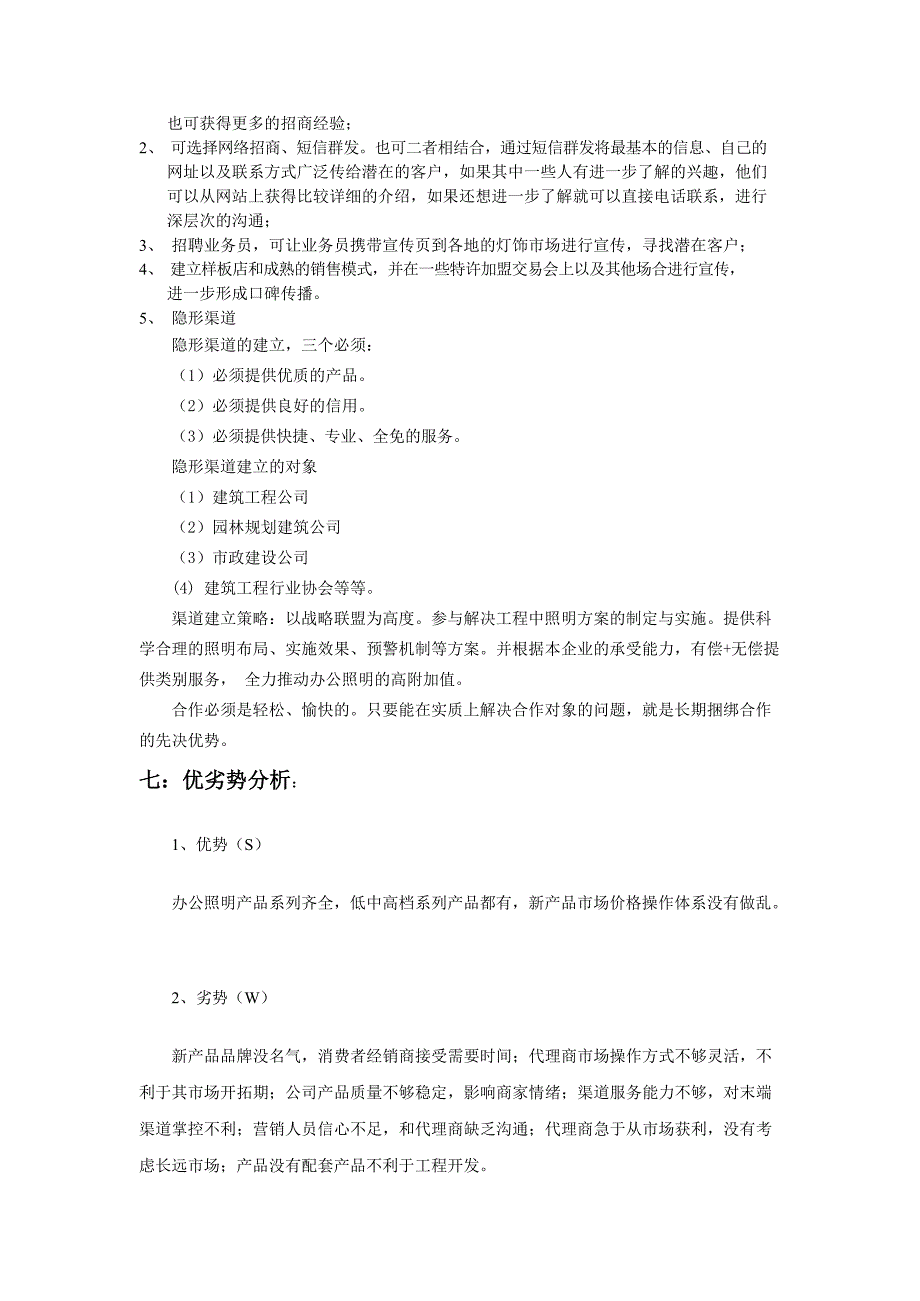 也可获得更多的招商经验；

2、 可选择网络招商、短信群发。也可二者相结合，通过短信群发将最基本的信息、自己的网址以及联系方式广泛传给潜在的客户，如果其中一些人有进一步了解的兴趣，他们可以从网站上获得比较详细的介绍，如果还想进一步了解就可以直接电话联系，进行深层次的沟通；

3、 招聘业务员，可让业务员携带宣传页到各地的灯饰市场进行宣传，寻找潜在客户；

4、 建立样板店和成熟的销售模式，并在一些特许加盟交易会上以及其他场合进行宣传，进一步形成口碑传播。

5、 隐形渠道

隐形渠道的建立，三个必须：

（1）必须提供优质的产品。

（2）必须提供良好的信用。

（3）必须提供快捷、专业、全免的服务。

隐形渠道建立的对象

（1）建筑工程公司

（2）园林规划建筑公司

（3）市政建设公司

(4) 建筑工程行业协会等等。

渠道建立策略：以战略联盟为高度。参与解决工程中照明方案的制定与实施。提供科学合理的照明布局、实施效果、预警机制等方案。并根据本企业的承受能力，有偿+无偿提供类别服务， 全力推动办公照明的高附加值。

合作必须是轻松、愉快的。只要能在实质上解决合作对象的问题，就是长期捆绑合作的先决优势。

七：优劣势分析：

1、优势（S）

办公照明产品系列齐全，低中高档系列产品都有，新产品市场价格操作体系没有做乱。

2、劣势（W）

新产品品牌没名气，消费者经销商接受需要时间；代理商市场操作方式不够灵活，不利于其市场开拓期；公司产品质量不够稳定，影响商家情绪；渠道服务能力不够，对末端渠道掌控不利；营销人员信心不足，和代理商缺乏沟通；代理商急于从市场获利，没有考虑长远市场；产品没有配套产品不利于工程开发。